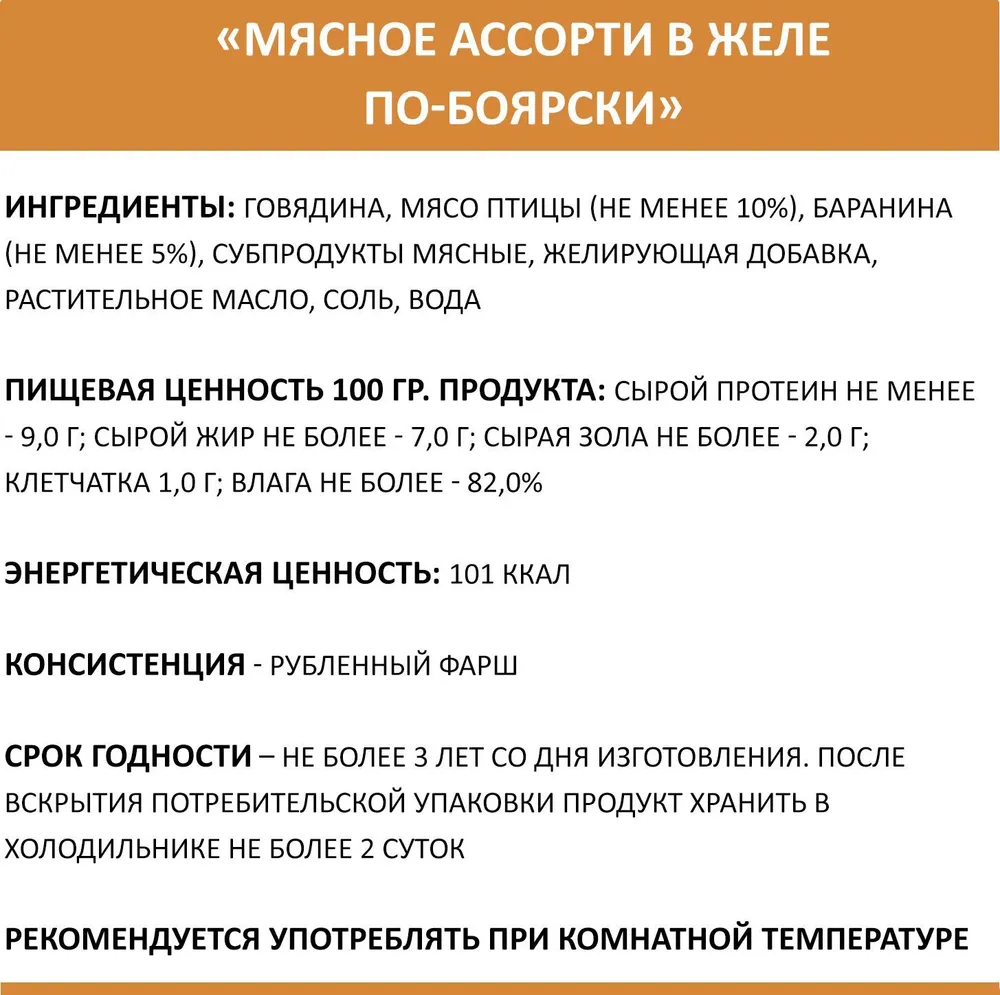 «МЯСНОЕ АССОРТИ В ЖЕЛЕ ПО-БОЯРСКИ»

ИНГРЕДИЕНТЫ: ГОВЯДИНА, МЯСО ПТИЦЫ (НЕ МЕНЕЕ 10%), БАРАНИНА (НЕ МЕНЕЕ 5%), СУБПРОДУКТЫ МЯСНЫЕ, ЖЕЛИРУЮЩАЯ ДОБАВКА, РАСТИТЕЛЬНОЕ МАСЛО, СОЛЬ, ВОДА

ПИЩЕВАЯ ЦЕННОСТЬ 100 ГР. ПРОДУКТА: СЫРОЙ ПРОТЕИН НЕ МЕНЕЕ - 9,0 Г; СЫРОЙ ЖИР НЕ БОЛЕЕ - 7,0 Г; СЫРАЯ ЗОЛА НЕ БОЛЕЕ - 2,0 Г; КЛЕТЧАТКА 1,0 Г; ВЛАГА НЕ БОЛЕЕ - 82,0%

ЭНЕРГЕТИЧЕСКАЯ ЦЕННОСТЬ: 101 ККАЛ

КОНСИСТЕНЦИЯ - РУБЛЕННЫЙ ФАРШ

СРОК ГОДНОСТИ – НЕ БОЛЕЕ 3 ЛЕТ СО ДНЯ ИЗГОТОВЛЕНИЯ. ПОСЛЕ ВСКРЫТИЯ ПОТРЕБИТЕЛЬСКОЙ УПАКОВКИ ПРОДУКТ ХРАНИТЬ В ХОЛОДИЛЬНИКЕ НЕ БОЛЕЕ 2 СУТОК

РЕКОМЕНДУЕТСЯ УПОТРЕБЛЯТЬ ПРИ КОМНАТНОЙ ТЕМПЕРАТУРЕ